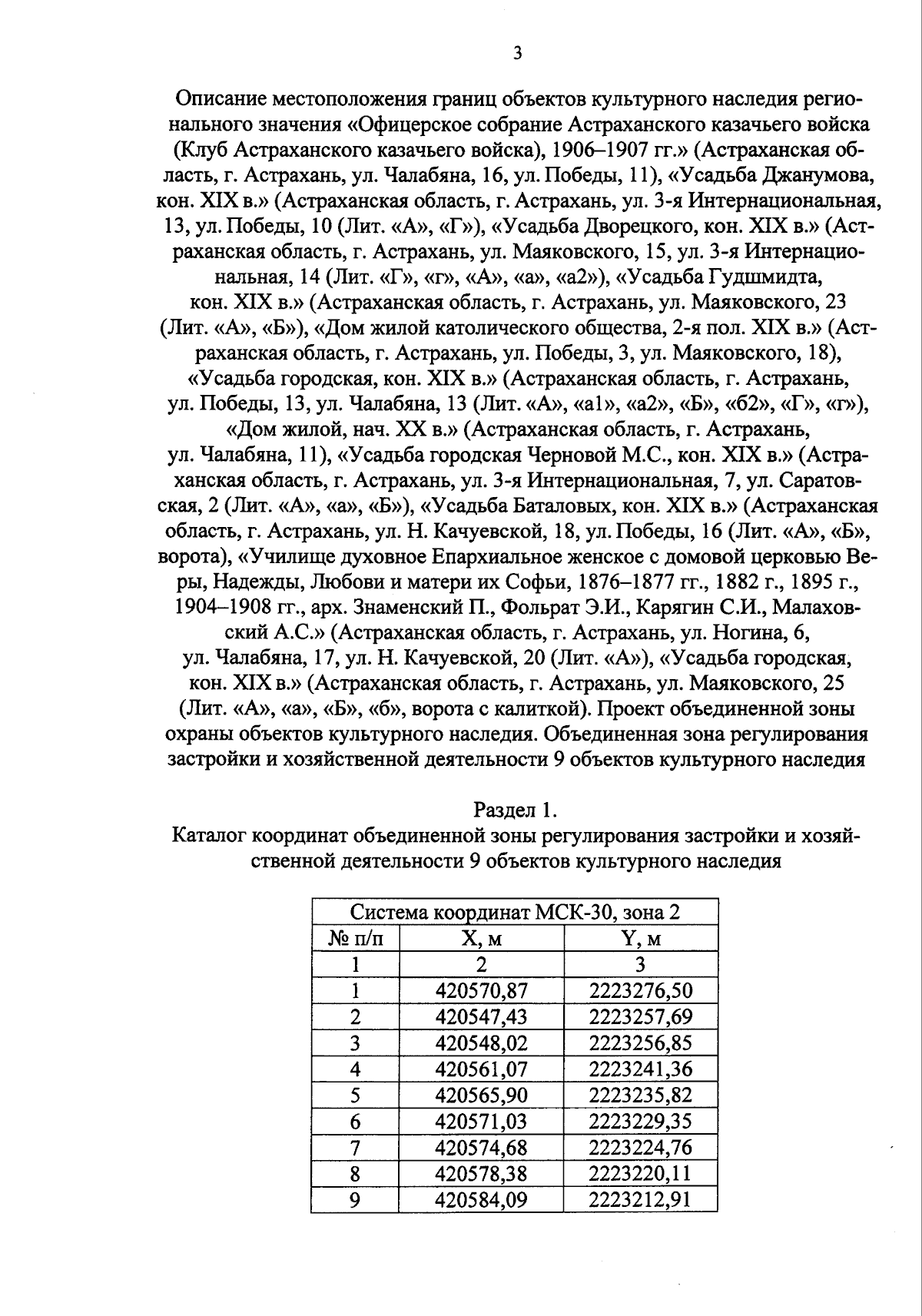 3

Описание местоположения границ объектов культурного наследия регионального значения «Офицерское собрание Астраханского казачьего войска (Клуб Астраханского казачьего войска), 1906–1907 гг.» (Астраханская область, г. Астрахань, ул. Чалабяна, 16, ул. Победы, 11), «Усадьба Джанумова, кон. XIX в.» (Астраханская область, г. Астрахань, ул. 3-я Интернациональная, 13, ул. Победы, 10 (Лит. «А», «Г»), «Усадьба Дворецкого, кон. XIX в.» (Астраханская область, г. Астрахань, ул. Маяковского, 15, ул. 3-я Интернациональная, 14 (Лит. «Г», «г», «А», «а», «а2»), «Усадьба Гудшмидта, кон. XIX в.» (Астраханская область, г. Астрахань, ул. Маяковского, 23 (Лит. «А», «Б»), «Дом жилой католического общества, 2-я пол. XIX в.» (Астраханская область, г. Астрахань, ул. Победы, 3, ул. Маяковского, 18), «Усадьба городская, кон. XIX в.» (Астраханская область, г. Астрахань, ул. Победы, 13, ул. Чалабяна, 13 (Лит. «А», «а1», «а2», «Б», «б2», «Г», «г»), «Дом жилой, нач. XX в.» (Астраханская область, г. Астрахань, ул. Чалабяна, 11), «Усадьба городская Черновой М.С., кон. XIX в.» (Астраханская область, г. Астрахань, ул. 3-я Интернациональная, 7, ул. Саратовская, 2 (Лит. «А», «а», «Б»), «Усадьба Баталовых, кон. XIX в.» (Астраханская область, г. Астрахань, ул. Н. Качуевской, 18, ул. Победы, 16 (Лит. «А», «Б», ворота), «Училище духовное Епархиальное женское с домовой церковью Веры, Надежды, Любови и матери их Софьи, 1876–1877 гг., 1882 г., 1895 г., 1904–1908 гг., арх. Знаменский П., Фольрат Э.И., Карягин С.И., Малаховский А.С.» (Астраханская область, г. Астрахань, ул. Ногина, 6, ул. Чалабяна, 17, ул. Н. Качуевской, 20 (Лит. «А»), «Усадьба городская, кон. XIX в.» (Астраханская область, г. Астрахань, ул. Маяковского, 25 (Лит. «А», «а», «Б», «б», ворота с калиткой). Проект объединенной зоны охраны объектов культурного наследия. Объединенная зона регулирования застройки и хозяйственной деятельности 9 объектов культурного наследия

Раздел 1.
Каталог координат объединенной зоны регулирования застройки и хозяйственной деятельности 9 объектов культурного наследия

| Система координат МСК-30, зона 2 | | |
|---|---|---|
| № п/п | X, м | Y, м |
| 1 | 2 | 3 |
| 1 | 420570,87 | 2223276,50 |
| 2 | 420547,43 | 2223257,69 |
| 3 | 420548,02 | 2223256,85 |
| 4 | 420561,07 | 2223241,36 |
| 5 | 420565,90 | 2223235,82 |
| 6 | 420571,03 | 2223229,35 |
| 7 | 420574,68 | 2223224,76 |
| 8 | 420578,38 | 2223220,11 |
| 9 | 420584,09 | 2223212,91 |